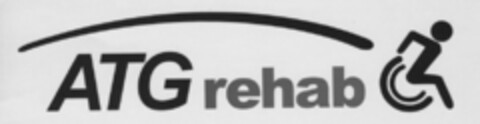 ATG rehab